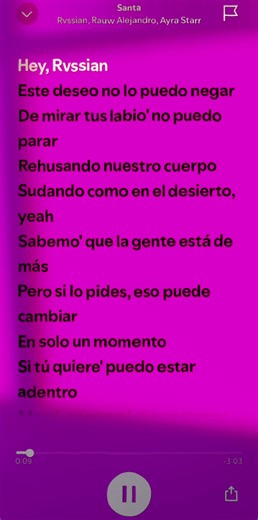 Santa
Rvssian, Rauw Alejandro, Ayra Starr

Hey, Rvssian
Este deseo no lo puedo negar
De mirar tus labio' no puedo parar
Rehusando nuestro cuerpo
Sudando como en el desierto, yeah
Sabemo' que la gente está de más
Pero si lo pides, eso puede cambiar
En solo un momento
Si tú quiere' puedo estar adentro

0:09
-3:03